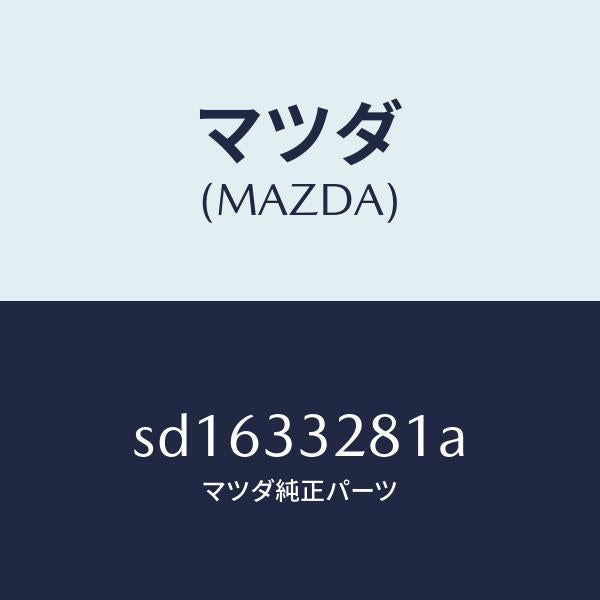 マツダ
(MAZDA)

sd1633281a
マツダ純正パーツ